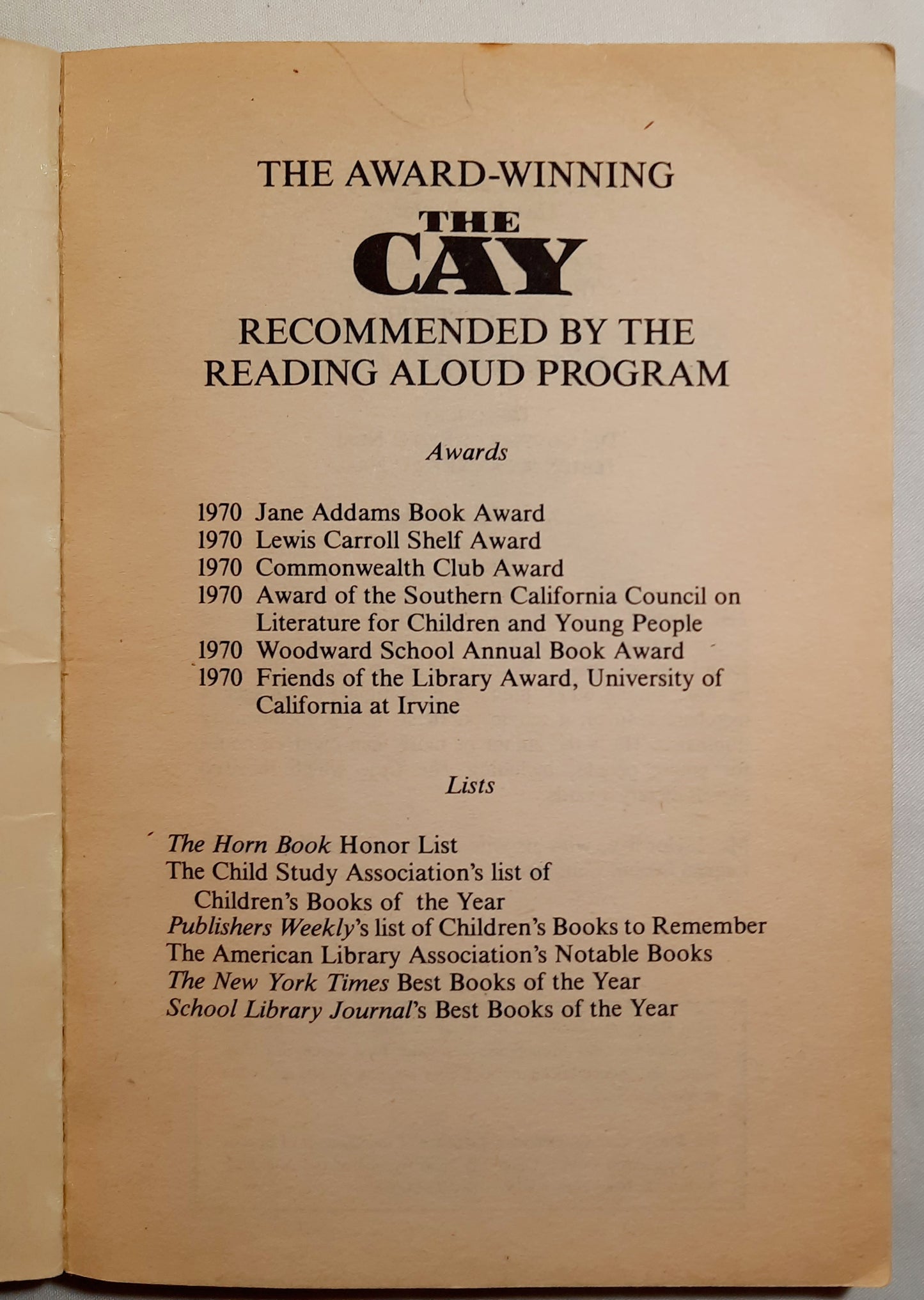 THE AWARD-WINNING

THE CAY

RECOMMENDED BY THE READING ALOUD PROGRAM

Awards

1970 Jane Addams Book Award
1970 Lewis Carroll Shelf Award
1970 Commonwealth Club Award
1970 Award of the Southern California Council on Literature for Children and Young People
1970 Woodward School Annual Book Award
1970 Friends of the Library Award, University of California at Irvine

Lists

The Horn Book Honor List
The Child Study Association's list of Children's Books of the Year
Publishers Weekly's list of Children's Books to Remember
The American Library Association's Notable Books
The New York Times Best Books of the Year
School Library Journal's Best Books of the Year